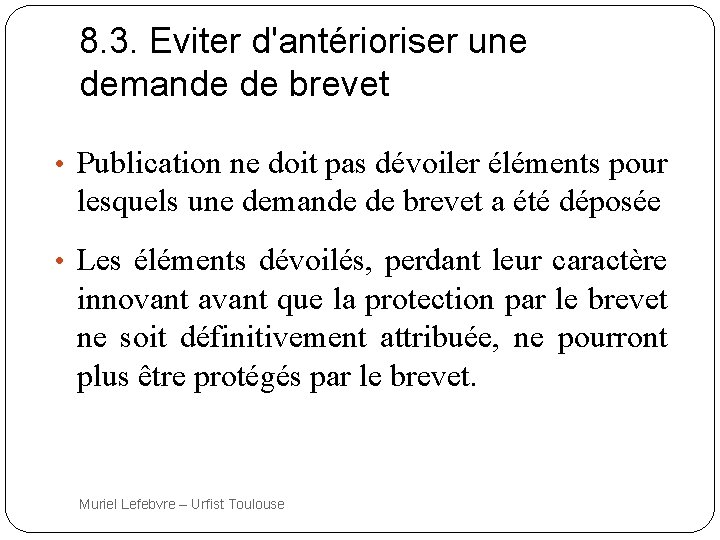 8.3. Eviter d'antérioriser une demande de brevet

• Publication ne doit pas dévoiler éléments pour lesquels une demande de brevet a été déposée

• Les éléments dévoilés, perdant leur caractère innovant avant que la protection par le brevet ne soit définitivement attribuée, ne pourront plus être protégés par le brevet.

Muriel Lefebvre – Urfist Toulouse